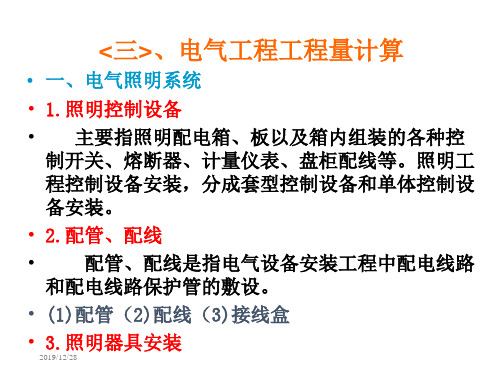 <三>、电气工程工程量计算

• 一、电气照明系统

• 1.照明控制设备

• 主要指照明配电箱、板以及箱内组装的各种控制开关、熔断器、计量仪表、盘柜配线等。照明工程控制设备安装，分成套型控制设备和单体控制设备安装。

• 2.配管、配线

• 配管、配线是指电气设备安装工程中配电线路和配电线路保护管的敷设。

• (1)配管 (2)配线 (3)接线盒

• 3.照明器具安装

2019/12/28